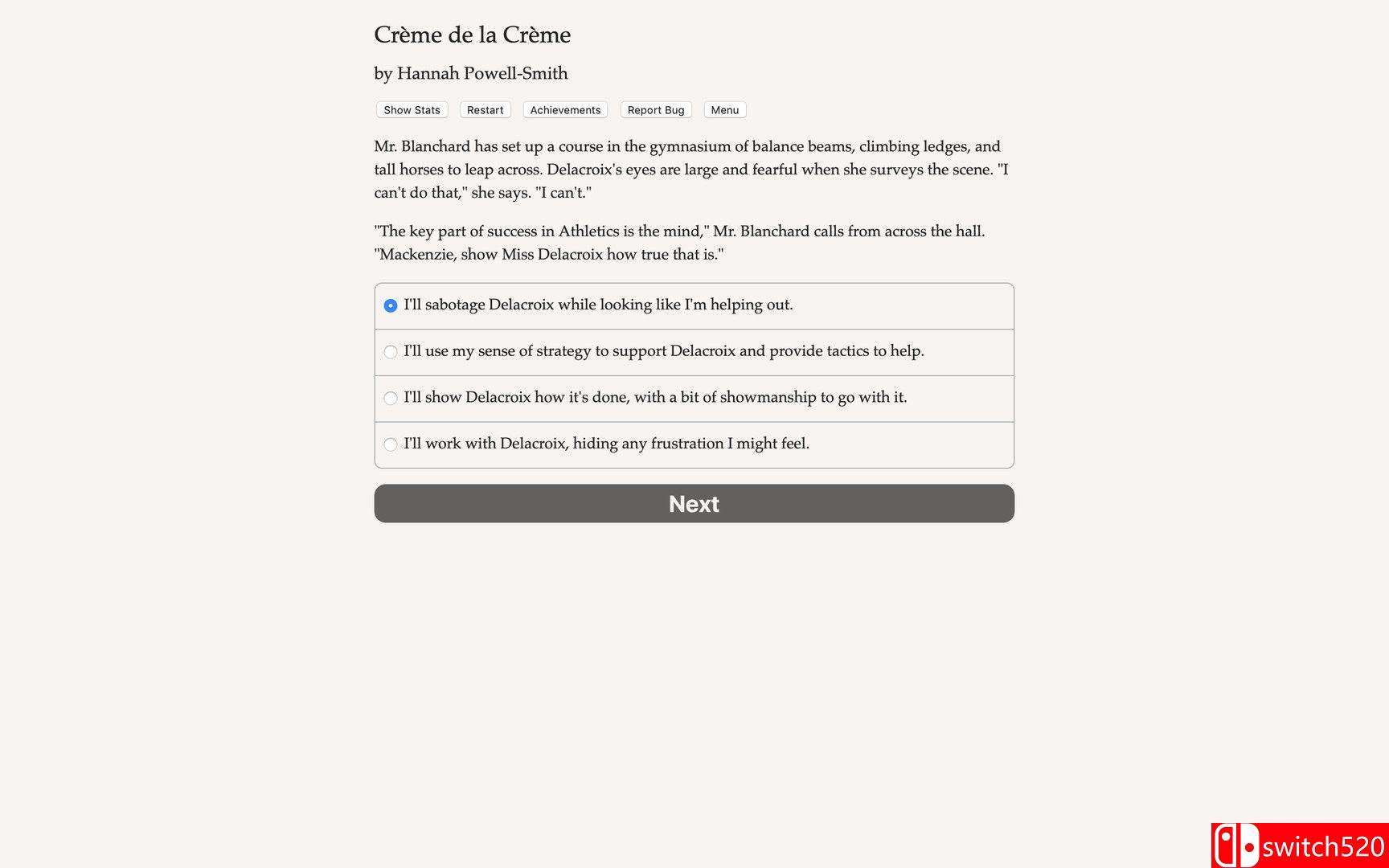 Crème de la Crème

by Hannah Powell-Smith

Show Stats Restart Achievements Report Bug Menu

Mr. Blanchard has set up a course in the gymnasium of balance beams, climbing ledges, and tall horses to leap across. Delacroix's eyes are large and fearful when she surveys the scene. "I can't do that," she says. "I can't."

"The key part of success in Athletics is the mind," Mr. Blanchard calls from across the hall. "Mackenzie, show Miss Delacroix how true that is."

I'll sabotage Delacroix while looking like I'm helping out.

I'll use my sense of strategy to support Delacroix and provide tactics to help.

I'll show Delacroix how it's done, with a bit of showmanship to go with it.

I'll work with Delacroix, hiding any frustration I might feel.

Next

switch520